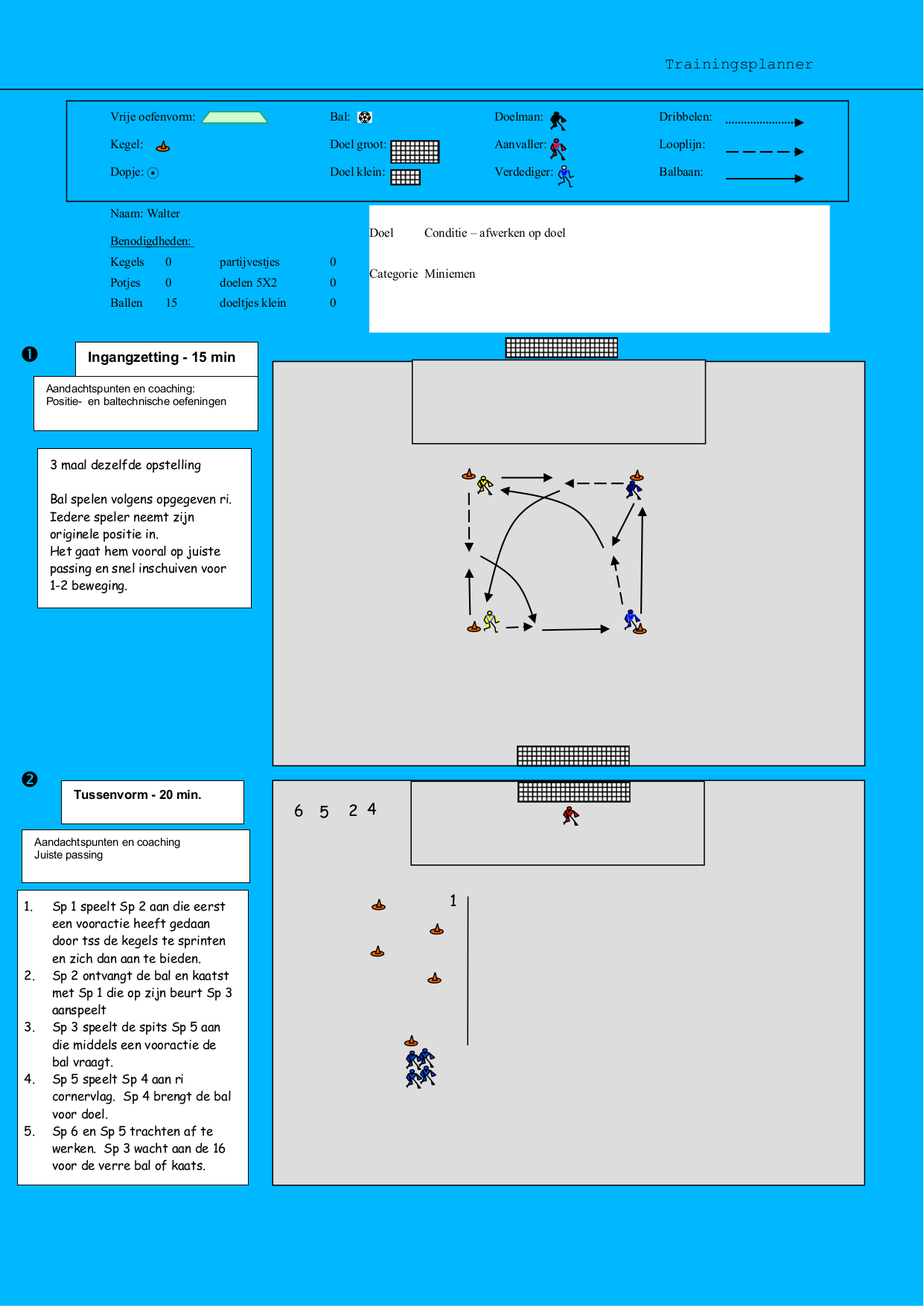 Trainingsplanner

Vrije oefenvorm:
Kegel:
Dopje:
Bal:
Doel groot:
Doel klein:
Doelman:
Aanvaller:
Verdediger:
Dribbelen:
Looplijn:
Balbaan:

Naam: Walter

Benodigdheden:

| Kegels | 0 | partijvestjes | 0 |
|---|---|---|---|
| Potjes | 0 | doelen 5X2 | 0 |
| Ballen | 15 | doeltjes klein | 0 |

Doel Conditie – afwerken op doel

Categorie Miniemen

❶

Ingangzetting - 15 min

Aandachtspunten en coaching:
Positie- en baltechnische oefeningen

3 maal dezelfde opstelling

Bal spelen volgens opgegeven ri. Iedere speler neemt zijn originele positie in.
Het gaat hem vooral op juiste passing en snel inschuiven voor 1-2 beweging.

❷

Tussenvorm - 20 min.

Aandachtspunten en coaching
Juiste passing

1. Sp 1 speelt Sp 2 aan die eerst een vooractie heeft gedaan door tss de kegels te sprinten en zich dan aan te bieden.
2. Sp 2 ontvangt de bal en kaatst met Sp 1 die op zijn beurt Sp 3 aanspeelt
3. Sp 3 speelt de spits Sp 5 aan die middels een vooractie de bal vraagt.
4. Sp 5 speelt Sp 4 aan ri cornervlag. Sp 4 brengt de bal voor doel.
5. Sp 6 en Sp 5 trachten af te werken. Sp 3 wacht aan de 16 voor de verre bal of kaats.

6 5 2 4

1